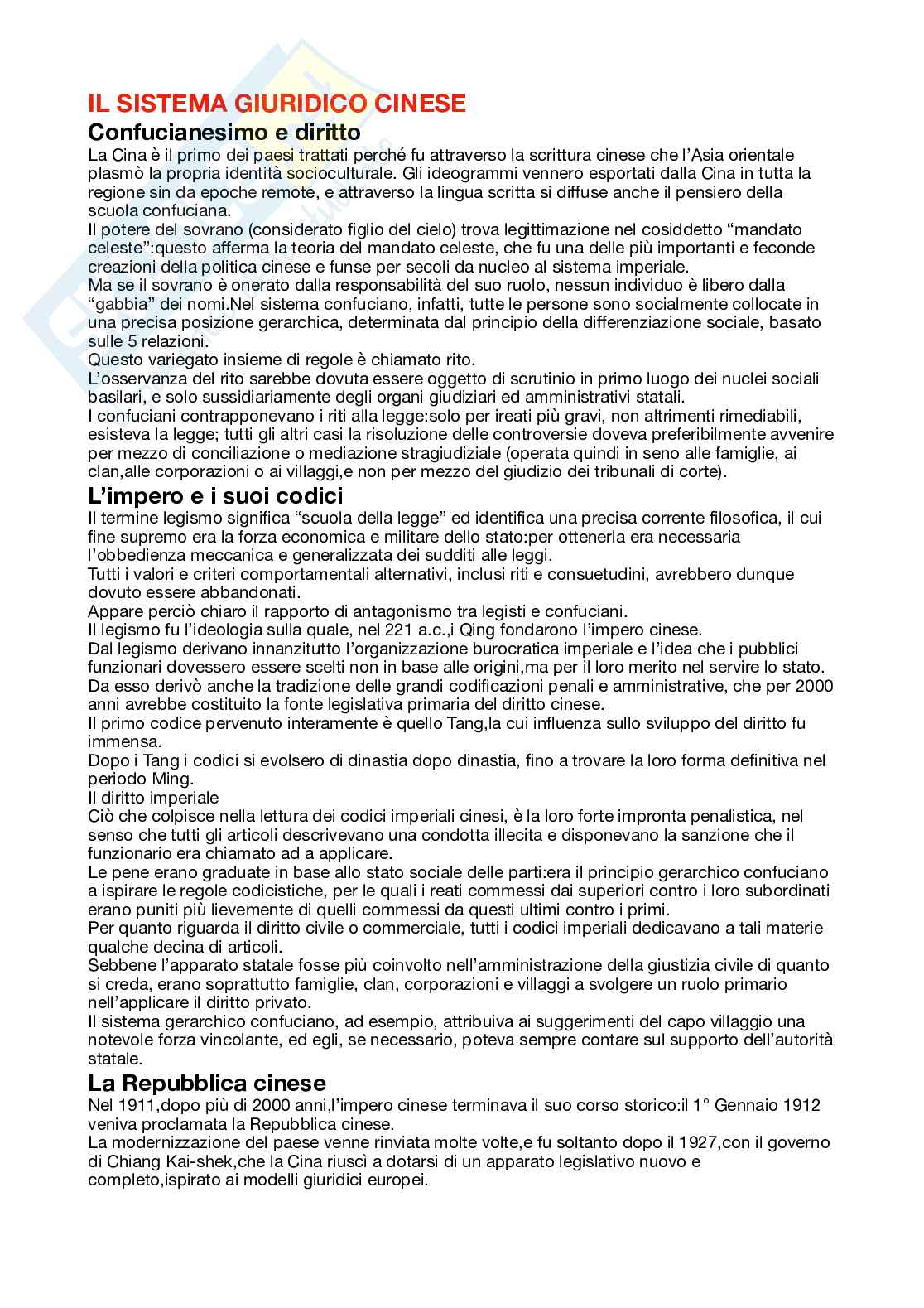 IL SISTEMA GIURIDICO CINESE
Confucianesimo e diritto
La Cina è il primo dei paesi trattati perché fu attraverso la scrittura cinese che l'Asia orientale plasmò la propria identità socioculturale. Gli ideogrammi vennero esportati dalla Cina in tutta la regione sin da epoche remote, e attraverso la lingua scritta si diffuse anche il pensiero della scuola confuciana.
Il potere del sovrano (considerato figlio del cielo) trova legittimazione nel cosiddetto "mandato celeste":questo afferma la teoria del mandato celeste, che fu una delle più importanti e feconde creazioni della politica cinese e funse per secoli da nucleo al sistema imperiale.
Ma se il sovrano è onerato dalla responsabilità del suo ruolo, nessun individuo è libero dalla "gabbia" dei nomi.Nel sistema confuciano, infatti, tutte le persone sono socialmente collocate in una precisa posizione gerarchica, determinata dal principio della differenziazione sociale, basato sulle 5 relazioni.
Questo variegato insieme di regole è chiamato rito.
L'osservanza del rito sarebbe dovuta essere oggetto di scrutinio in primo luogo dei nuclei sociali basilari, e solo sussidiariamente degli organi giudiziari ed amministrativi statali.
I confuciani contrapponevano i riti alla legge:solo per ireati più gravi, non altrimenti rimediabili, esisteva la legge; tutti gli altri casi la risoluzione delle controversie doveva preferibilmente avvenire per mezzo di conciliazione o mediazione stragiudiziale (operata quindi in seno alle famiglie, ai clan,alle corporazioni o ai villaggi,e non per mezzo del giudizio dei tribunali di corte).
L'impero e i suoi codici
Il termine legismo significa "scuola della legge" ed identifica una precisa corrente filosofica, il cui fine supremo era la forza economica e militare dello stato:per ottenerla era necessaria l'obbedienza meccanica e generalizzata dei sudditi alle leggi.
Tutti i valori e criteri comportamentali alternativi, inclusi riti e consuetudini, avrebbero dunque dovuto essere abbandonati.
Appare perciò chiaro il rapporto di antagonismo tra legisti e confuciani.
Il legismo fu l'ideologia sulla quale, nel 221 a.c.,i Qing fondarono l'impero cinese.
Dal legismo derivano innanzitutto l'organizzazione burocratica imperiale e l'idea che i pubblici funzionari dovessero essere scelti non in base alle origini,ma per il loro merito nel servire lo stato.
Da esso derivò anche la tradizione delle grandi codificazioni penali e amministrative, che per 2000 anni avrebbe costituito la fonte legislativa primaria del diritto cinese.
Il primo codice pervenuto interamente è quello Tang,la cui influenza sullo sviluppo del diritto fu immensa.
Dopo i Tang i codici si evolsero di dinastia dopo dinastia, fino a trovare la loro forma definitiva nel periodo Ming.
Il diritto imperiale
Ciò che colpisce nella lettura dei codici imperiali cinesi, è la loro forte impronta penalistica, nel senso che tutti gli articoli descrivevano una condotta illecita e disponevano la sanzione che il funzionario era chiamato ad a applicare.
Le pene erano graduate in base allo stato sociale delle parti:era il principio gerarchico confuciano a ispirare le regole codicistiche, per le quali i reati commessi dai superiori contro i loro subordinati erano puniti più lievemente di quelli commessi da questi ultimi contro i primi.
Per quanto riguarda il diritto civile o commerciale, tutti i codici imperiali dedicavano a tali materie qualche decina di articoli.
Sebbene l'apparato statale fosse più coinvolto nell'amministrazione della giustizia civile di quanto si creda, erano soprattutto famiglie, clan, corporazioni e villaggi a svolgere un ruolo primario nell'applicare il diritto privato.
Il sistema gerarchico confuciano, ad esempio, attribuiva ai suggerimenti del capo villaggio una notevole forza vincolante, ed egli, se necessario, poteva sempre contare sul supporto dell'autorità statale.
La Repubblica cinese
Nel 1911,dopo più di 2000 anni,l'impero cinese terminava il suo corso storico:il 1° Gennaio 1912 veniva proclamata la Repubblica cinese.
La modernizzazione del paese venne rinviata molte volte,e fu soltanto dopo il 1927,con il governo di Chiang Kai-shek,che la Cina riuscì a dotarsi di un apparato legislativo nuovo e completo,ispirato ai modelli giuridici europei.